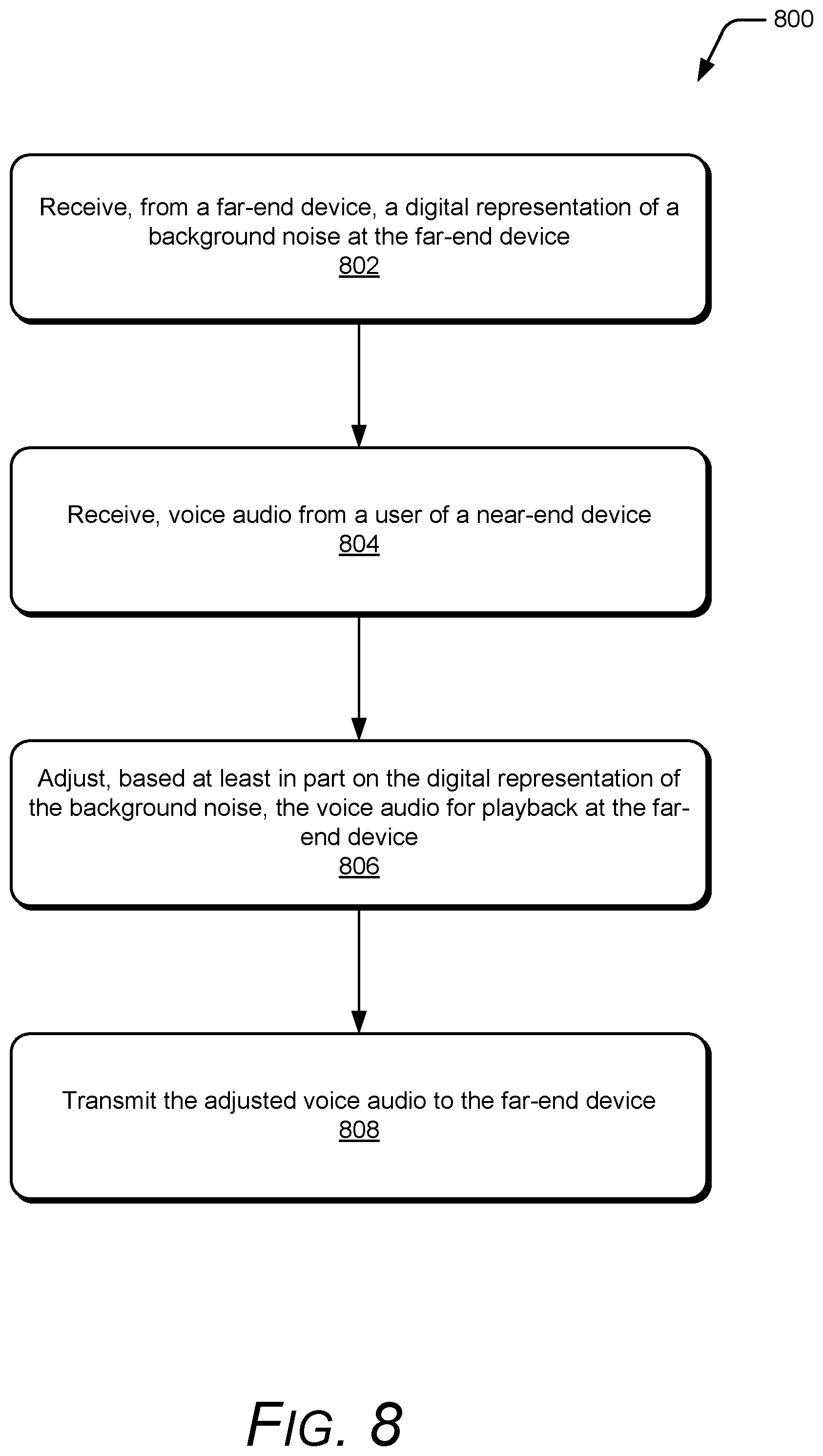 800

Receive, from a far-end device, a digital representation of a background noise at the far-end device
802

Receive, voice audio from a user of a near-end device
804

Adjust, based at least in part on the digital representation of the background noise, the voice audio for playback at the far-end device
806

Transmit the adjusted voice audio to the far-end device
808

FIG. 8